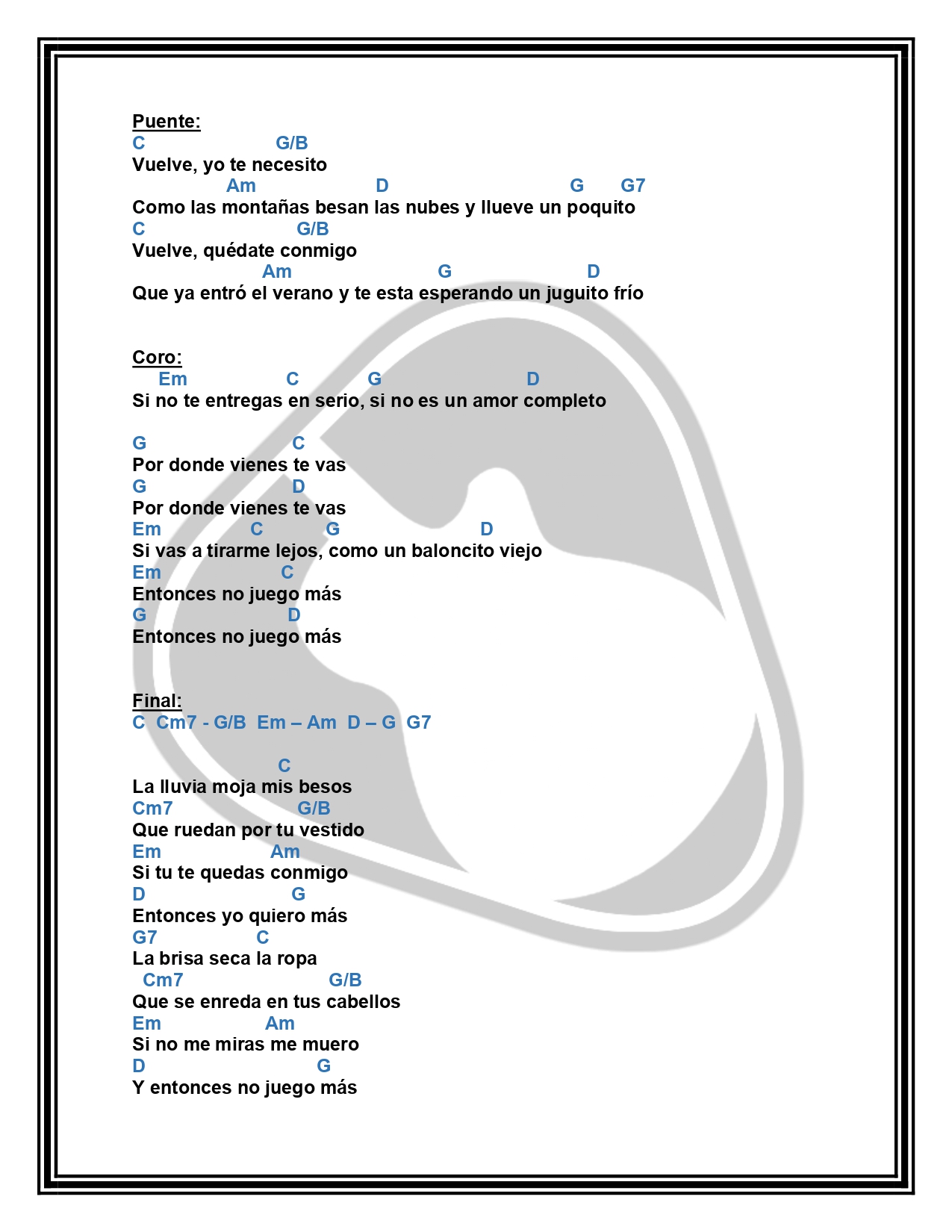 Puente:
C G/B
Vuelve, yo te necesito
Am D G G7
Como las montañas besan las nubes y llueve un poquito
C G/B
Vuelve, quédate conmigo
Am G D
Que ya entró el verano y te esta esperando un juguito frío

Coro:
Em C G D
Si no te entregas en serio, si no es un amor completo

G C
Por donde vienes te vas
G D
Por donde vienes te vas
Em C G D
Si vas a tirarme lejos, como un baloncito viejo
Em C
Entonces no juego más
G D
Entonces no juego más

Final:
C Cm7 - G/B Em – Am D – G G7

C
La lluvia moja mis besos
Cm7 G/B
Que ruedan por tu vestido
Em Am
Si tu te quedas conmigo
D G
Entonces yo quiero más
G7 C
La brisa seca la ropa
Cm7 G/B
Que se enreda en tus cabellos
Em Am
Si no me miras me muero
D G
Y entonces no juego más